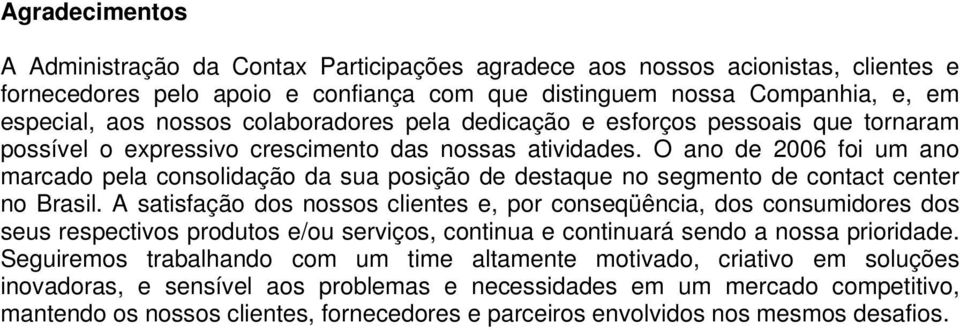 Agradecimentos

A Administração da Contax Participações agradece aos nossos acionistas, clientes e fornecedores pelo apoio e confiança com que distinguem nossa Companhia, e, em especial, aos nossos colaboradores pela dedicação e esforços pessoais que tornaram possível o expressivo crescimento das nossas atividades. O ano de 2006 foi um ano marcado pela consolidação da sua posição de destaque no segmento de contact center no Brasil. A satisfação dos nossos clientes e, por conseqüência, dos consumidores dos seus respectivos produtos e/ou serviços, continua e continuará sendo a nossa prioridade. Seguiremos trabalhando com um time altamente motivado, criativo em soluções inovadoras, e sensível aos problemas e necessidades em um mercado competitivo, mantendo os nossos clientes, fornecedores e parceiros envolvidos nos mesmos desafios.